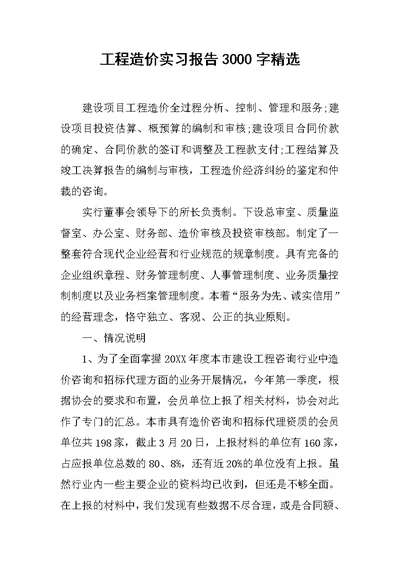 工程造价实习报告3000字精选

建设项目工程造价全过程分析、控制、管理和服务;建设项目投资估算、概预算的编制和审核;建设项目合同价款的确定、合同价款的签订和调整及工程款支付;工程结算及竣工决算报告的编制与审核，工程造价经济纠纷的鉴定和仲裁的咨询。

实行董事会领导下的所长负责制。下设总审室、质量监督室、办公室、财务部、造价审核及投资审核部。制定了一整套符合现代企业经营和行业规范的规章制度。具有完备的企业组织章程、财务管理制度、人事管理制度、业务质量控制制度以及业务档案管理制度。本着“服务为先、诚实信用”的经营理念，恪守独立、客观、公正的执业原则。

一、情况说明

1、为了全面掌握20XX年度本市建设工程咨询行业中造价咨询和招标代理方面的业务开展情况，今年第一季度，根据协会的要求和布置，会员单位上报了相关材料，协会对此作了专门的汇总。本市具有造价咨询和招标代理资质的会员单位共198家，截止3月20日，上报材料的单位有160家，占应报单位总数的80、8%，还有近20%的单位没有上报。虽然行业内一些主要企业的资料均已收到，但还是不够全面。在上报的材料中，我们发现有些数据不尽合理，或是合同额、